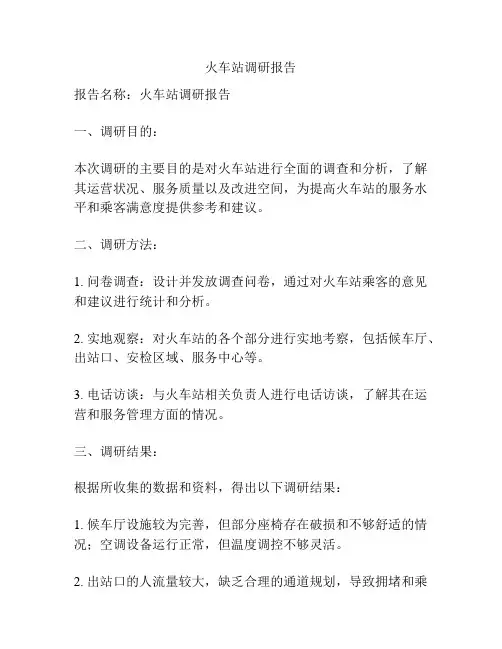 火车站调研报告

报告名称：火车站调研报告

一、调研目的：

本次调研的主要目的是对火车站进行全面的调查和分析，了解其运营状况、服务质量以及改进空间，为提高火车站的服务水平和乘客满意度提供参考和建议。

二、调研方法：

1. 问卷调查：设计并发放调查问卷，通过对火车站乘客的意见和建议进行统计和分析。

2. 实地观察：对火车站的各个部分进行实地考察，包括候车厅、出站口、安检区域、服务中心等。

3. 电话访谈：与火车站相关负责人进行电话访谈，了解其在运营和服务管理方面的情况。

三、调研结果：

根据所收集的数据和资料，得出以下调研结果：

1. 候车厅设施较为完善，但部分座椅存在破损和不够舒适的情况；空调设备运行正常，但温度调控不够灵活。

2. 出站口的人流量较大，缺乏合理的通道规划，导致拥堵和乘